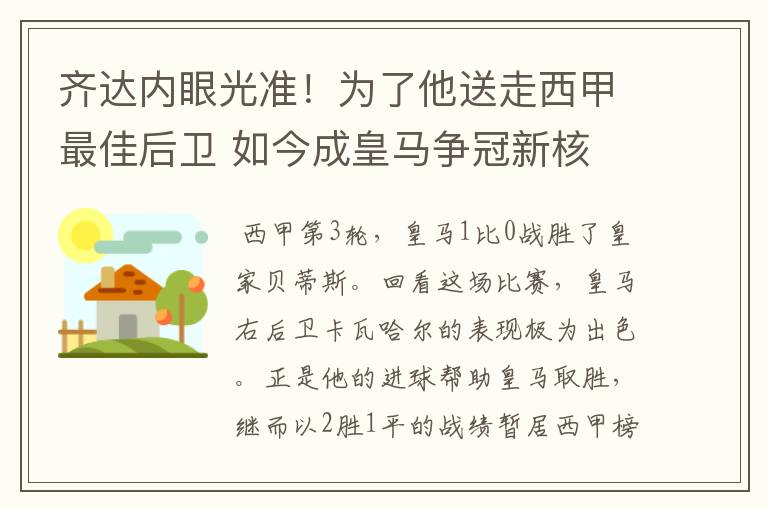 齐达内眼光准！为了他送走西甲最佳后卫 如今成皇马争冠新核

西甲第3轮，皇马1比0战胜了皇家贝蒂斯。回看这场比赛，皇马右后卫卡瓦哈尔的表现极为出色。正是他的进球帮助皇马取胜，继而以2胜1平的战绩暂居西甲榜